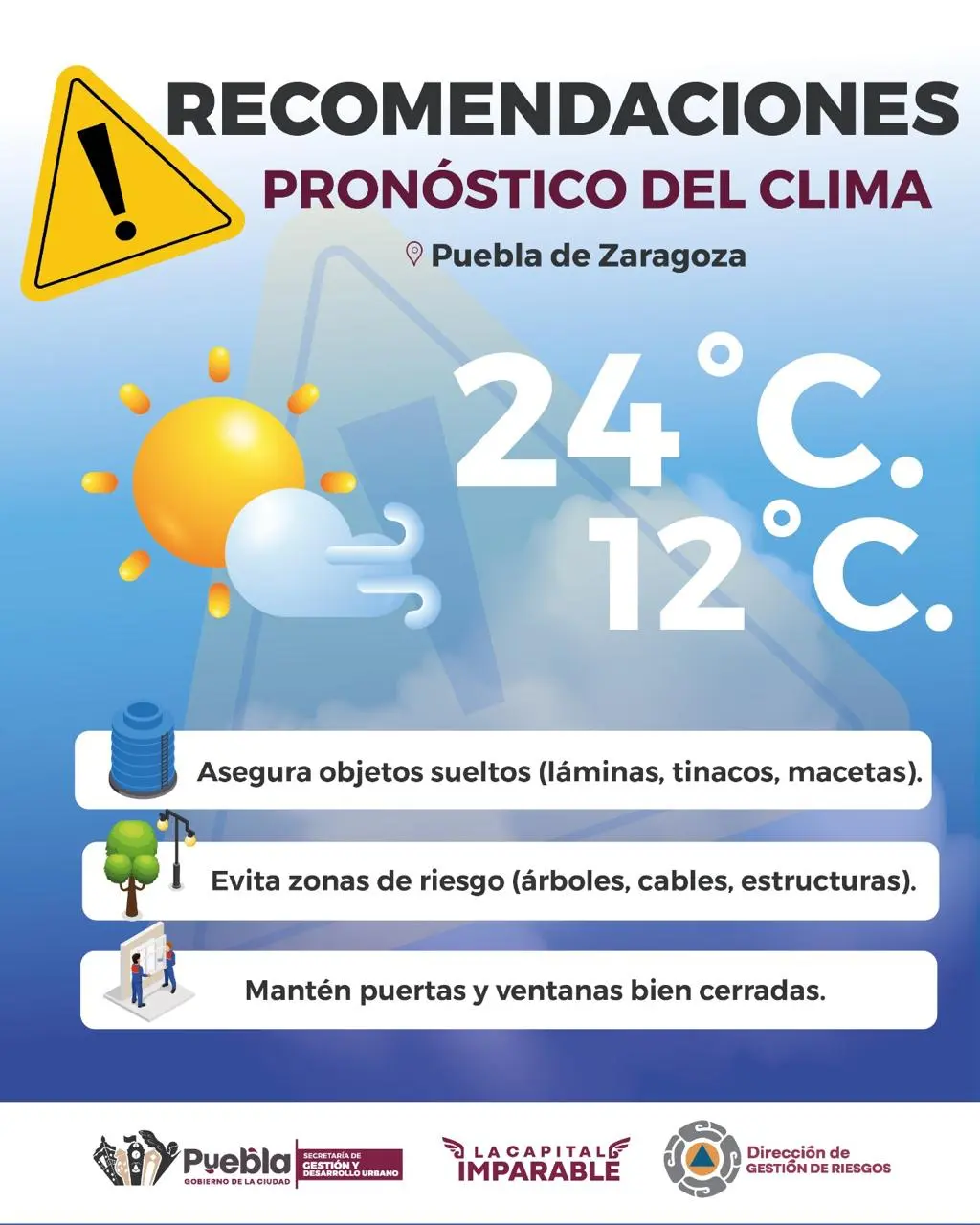 RECOMENDACIONES
PRONÓSTICO DEL CLIMA
Puebla de Zaragoza

24°C.
12°C.

Asegura objetos sueltos (láminas, tinacos, macetas).

Evita zonas de riesgo (árboles, cables, estructuras).

Mantén puertas y ventanas bien cerradas.

Puebla GOBIERNO DE LA CIUDAD
SECRETARÍA DE GESTIÓN Y DESARROLLO URBANO
LA CAPITAL IMPARABLE
Dirección de GESTIÓN DE RIESGOS